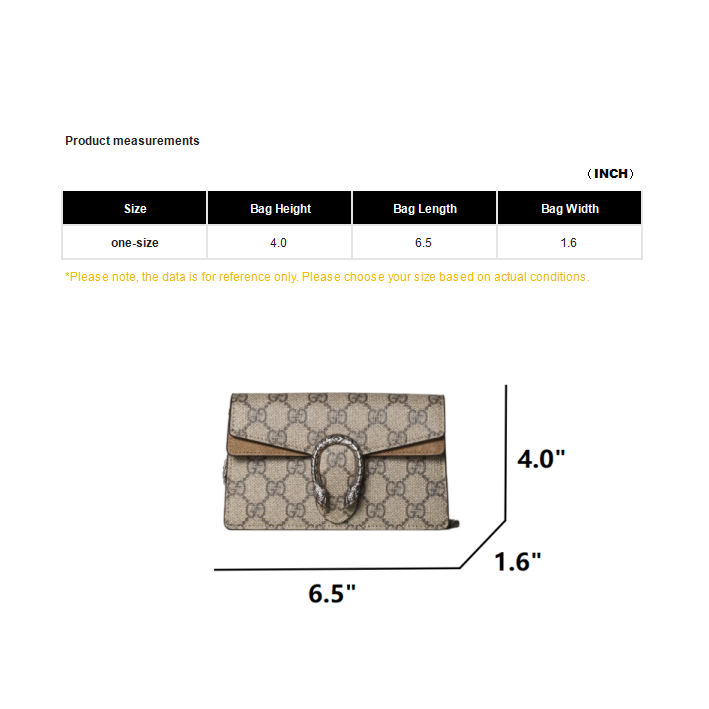 Product measurements

（INCH）

| Size | Bag Height | Bag Length | Bag Width |
|---|---|---|---|
| one-size | 4.0 | 6.5 | 1.6 |

*Please note, the data is for reference only. Please choose your size based on actual conditions.

4.0"

1.6"

6.5"